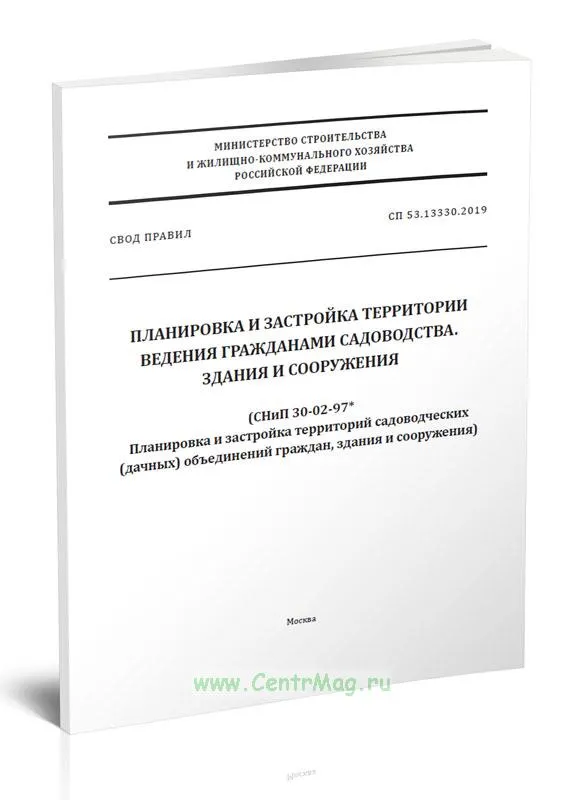 МИНИСТЕРСТВО СТРОИТЕЛЬСТВА
И ЖИЛИЩНО-КОММУНАЛЬНОГО ХОЗЯЙСТВА
РОССИЙСКОЙ ФЕДЕРАЦИИ

СВОД ПРАВИЛ

СП 53.13330.2019

ПЛАНИРОВКА И ЗАСТРОЙКА ТЕРРИТОРИИ
ВЕДЕНИЯ ГРАЖДАНАМИ САДОВОДСТВА.
ЗДАНИЯ И СООРУЖЕНИЯ

(СНиП 30-02-97*
Планировка и застройка территорий садоводческих
(дачных) объединений граждан, здания и сооружения)

Москва

www.CentrMag.ru